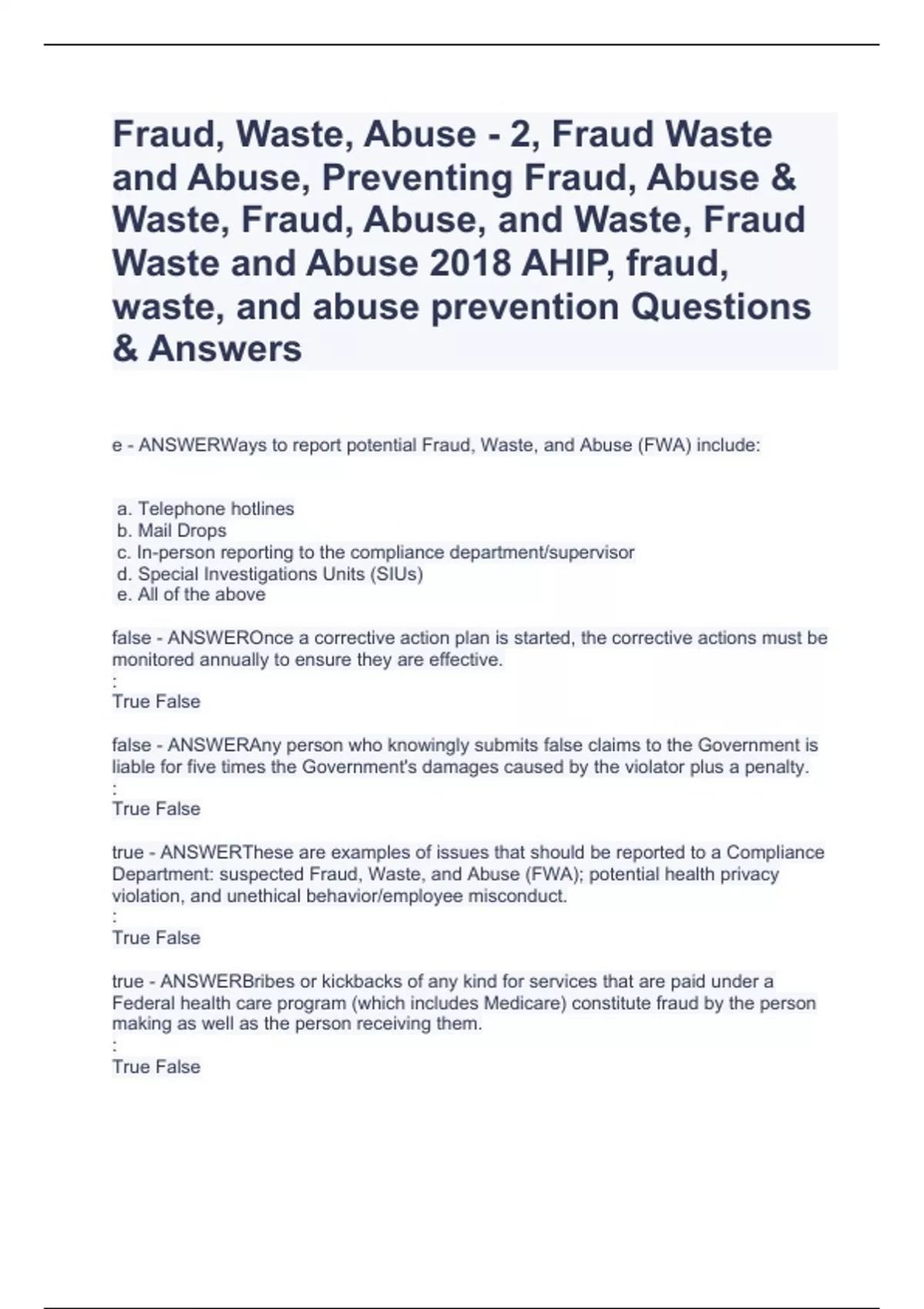 Fraud, Waste, Abuse - 2, Fraud Waste and Abuse, Preventing Fraud, Abuse & Waste, Fraud, Abuse, and Waste, Fraud Waste and Abuse 2018 AHIP, fraud, waste, and abuse prevention Questions & Answers

e - ANSWERWays to report potential Fraud, Waste, and Abuse (FWA) include:

a. Telephone hotlines
b. Mail Drops
c. In-person reporting to the compliance department/supervisor
d. Special Investigations Units (SIUs)
e. All of the above

false - ANSWEROnce a corrective action plan is started, the corrective actions must be monitored annually to ensure they are effective.
:
True False

false - ANSWERAny person who knowingly submits false claims to the Government is liable for five times the Government's damages caused by the violator plus a penalty.
:
True False

true - ANSWERThese are examples of issues that should be reported to a Compliance Department: suspected Fraud, Waste, and Abuse (FWA); potential health privacy violation, and unethical behavior/employee misconduct.
:
True False

true - ANSWERBribes or kickbacks of any kind for services that are paid under a Federal health care program (which includes Medicare) constitute fraud by the person making as well as the person receiving them.
:
True False